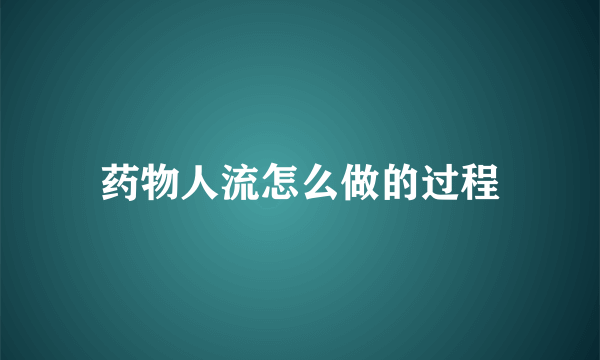 药物人流怎么做的过程